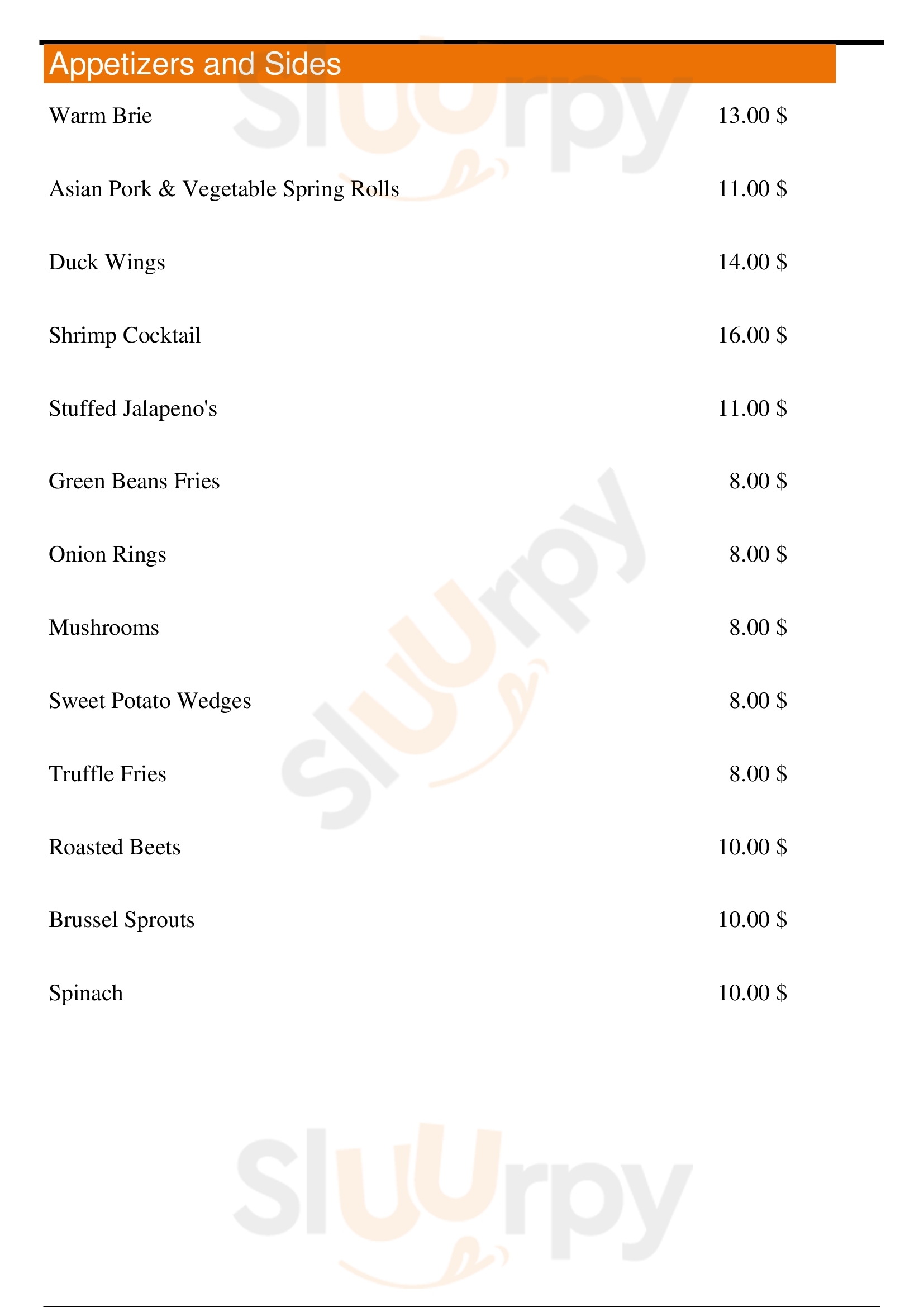 Appetizers and Sides

Warm Brie 13.00 $

Asian Pork & Vegetable Spring Rolls 11.00 $

Duck Wings 14.00 $

Shrimp Cocktail 16.00 $

Stuffed Jalapeno's 11.00 $

Green Beans Fries 8.00 $

Onion Rings 8.00 $

Mushrooms 8.00 $

Sweet Potato Wedges 8.00 $

Truffle Fries 8.00 $

Roasted Beets 10.00 $

Brussel Sprouts 10.00 $

Spinach 10.00 $

Sluurpy